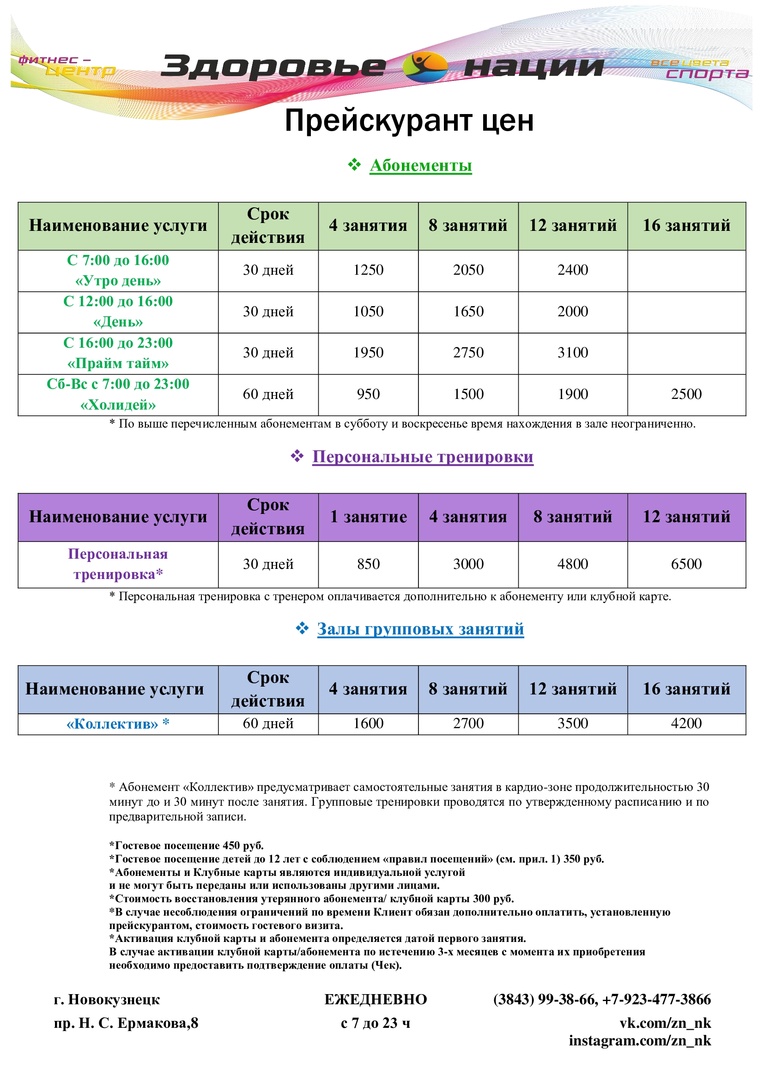 фитнес – центр Здоровье нации все цвета спорта

Прейскурант цен

❖ Абонементы

| Наименование услуги | Срок действия | 4 занятия | 8 занятий | 12 занятий | 16 занятий |
|---|---|---|---|---|---|
| С 7:00 до 16:00 «Утро день» | 30 дней | 1250 | 2050 | 2400 | |
| С 12:00 до 16:00 «День» | 30 дней | 1050 | 1650 | 2000 | |
| С 16:00 до 23:00 «Прайм тайм» | 30 дней | 1950 | 2750 | 3100 | |
| Сб-Вс с 7:00 до 23:00 «Холидей» | 60 дней | 950 | 1500 | 1900 | 2500 |

* По выше перечисленным абонементам в субботу и воскресенье время нахождения в зале неограниченно.

❖ Персональные тренировки

| Наименование услуги | Срок действия | 1 занятие | 4 занятия | 8 занятий | 12 занятий |
|---|---|---|---|---|---|
| Персональная тренировка* | 30 дней | 850 | 3000 | 4800 | 6500 |

* Персональная тренировка с тренером оплачивается дополнительно к абонементу или клубной карте.

❖ Залы групповых занятий

| Наименование услуги | Срок действия | 4 занятия | 8 занятий | 12 занятий | 16 занятий |
|---|---|---|---|---|---|
| «Коллектив» * | 60 дней | 1600 | 2700 | 3500 | 4200 |

* Абонемент «Коллектив» предусматривает самостоятельные занятия в кардио-зоне продолжительностью 30 минут до и 30 минут после занятия. Групповые тренировки проводятся по утвержденному расписанию и по предварительной записи.

*Гостевое посещение 450 руб.
*Гостевое посещение детей до 12 лет с соблюдением «правил посещений» (см. прил. 1) 350 руб.
*Абонементы и Клубные карты являются индивидуальной услугой и не могут быть переданы или использованы другими лицами.
*Стоимость восстановления утерянного абонемента/ клубной карты 300 руб.
*В случае несоблюдения ограничений по времени Клиент обязан дополнительно оплатить, установленную прейскурантом, стоимость гостевого визита.
*Активация клубной карты и абонемента определяется датой первого занятия.
В случае активации клубной карты/абонемента по истечению 3-х месяцев с момента их приобретения необходимо предоставить подтверждение оплаты (Чек).

г. Новокузнецк
пр. Н. С. Ермакова,8

ЕЖЕДНЕВНО
с 7 до 23 ч

(3843) 99-38-66, +7-923-477-3866
vk.com/zn_nk
instagram.com/zn_nk